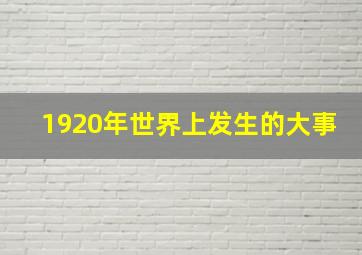 1920年世界上发生的大事